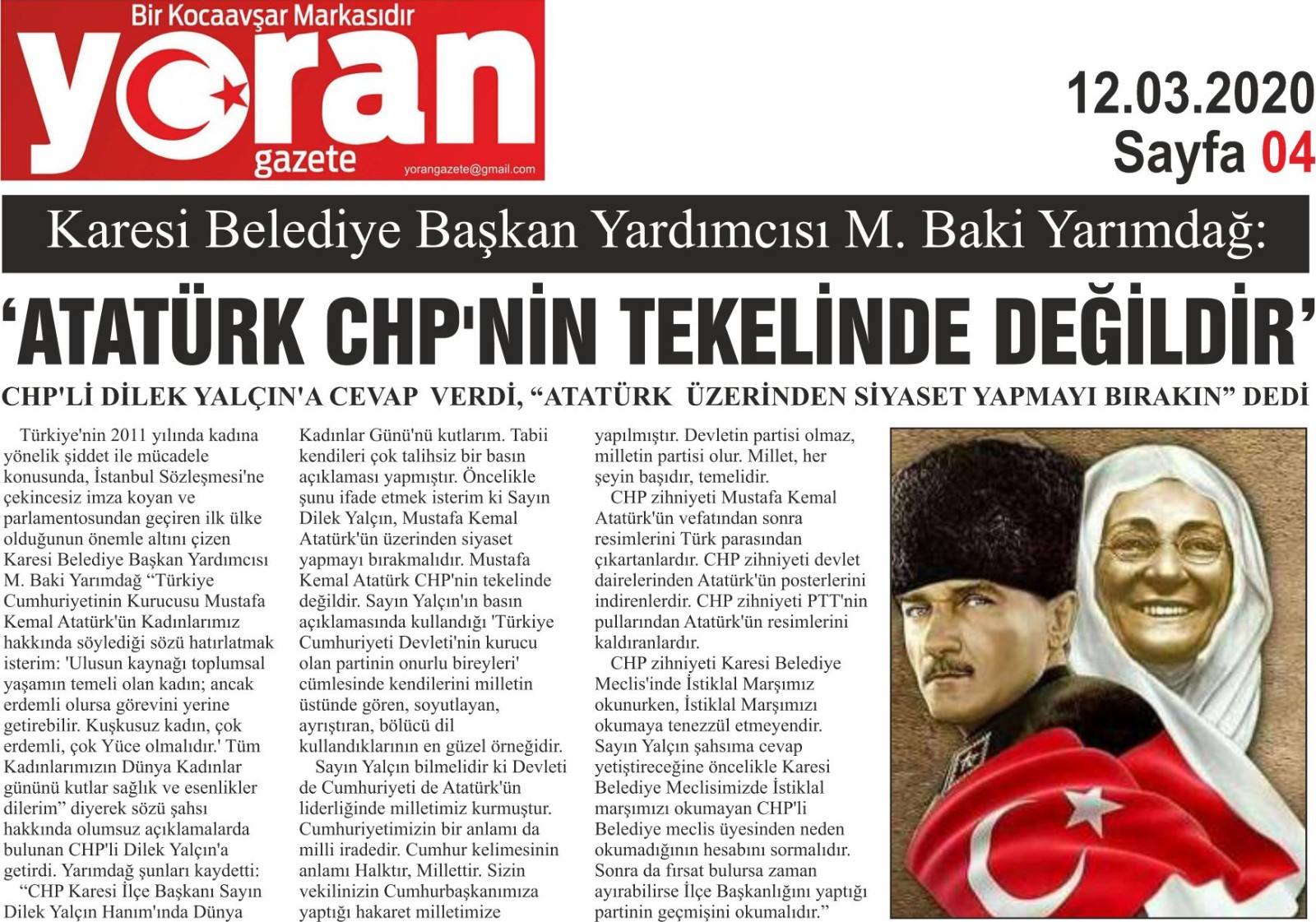 Bir Kocaavşar Markasıdır
yoran
gazete
yorangazete@gmail.com

12.03.2020
Sayfa 04

Karesi Belediye Başkan Yardımcısı M. Baki Yarımdağ:

'ATATÜRK CHP'NİN TEKELİNDE DEĞİLDİR'

CHP'Lİ DİLEK YALÇIN'A CEVAP VERDİ, "ATATÜRK ÜZERİNDEN SİYASET YAPMAYI BIRAKIN" DEDİ

Türkiye'nin 2011 yılında kadına yönelik şiddet ile mücadele konusunda, İstanbul Sözleşmesi'ne çekincesiz imza koyan ve parlamentosundan geçiren ilk ülke olduğunun önemle altını çizen Karesi Belediye Başkan Yardımcısı M. Baki Yarımdağ "Türkiye Cumhuriyetinin Kurucusu Mustafa Kemal Atatürk'ün Kadınlarımız hakkında söylediği sözü hatırlatmak isterim: 'Ulusun kaynağı toplumsal yaşamın temeli olan kadın; ancak erdemli olursa görevini yerine getirebilir. Kuşkusuz kadın, çok erdemli, çok Yüce olmalıdır.' Tüm Kadınlarımızın Dünya Kadınlar gününü kutlar sağlık ve esenlikler dilerim" diyerek sözü şahsı hakkında olumsuz açıklamalarda bulunan CHP'li Dilek Yalçın'a getirdi. Yarımdağ şunları kaydetti:

"CHP Karesi İlçe Başkanı Sayın Dilek Yalçın Hanım'ında Dünya Kadınlar Günü'nü kutlarım. Tabii kendileri çok talihsiz bir basın açıklaması yapmıştır. Öncelikle şunu ifade etmek isterim ki Sayın Dilek Yalçın, Mustafa Kemal Atatürk'ün üzerinden siyaset yapmayı bırakmalıdır. Mustafa Kemal Atatürk CHP'nin tekelinde değildir. Sayın Yalçın'ın basın açıklamasında kullandığı 'Türkiye Cumhuriyeti Devleti'nin kurucu olan partinin onurlu bireyleri' cümlesinde kendilerini milletin üstünde gören, soyutlayan, ayrıştıran, bölücü dil kullandıklarının en güzel örneğidir.

Sayın Yalçın bilmelidir ki Devleti de Cumhuriyeti de Atatürk'ün liderliğinde milletimiz kurmuştur. Cumhuriyetimizin bir anlamı da milli iradedir. Cumhur kelimesinin anlamı Halktır, Millettir. Sizin vekilinizin Cumhurbaşkanımıza yaptığı hakaret milletimize yapılmıştır. Devletin partisi olmaz, milletin partisi olur. Millet, her şeyin başıdır, temelidir.

CHP zihniyeti Mustafa Kemal Atatürk'ün vefatından sonra resimlerini Türk parasından çıkartanlardır. CHP zihniyeti devlet dairelerinden Atatürk'ün posterlerini indirenlerdir. CHP zihniyeti PTT'nin pullarından Atatürk'ün resimlerini kaldıranlardır.

CHP zihniyeti Karesi Belediye Meclis'inde İstiklal Marşımız okunurken, İstiklal Marşımızı okumaya tenezzül etmeyendir. Sayın Yalçın şahsıma cevap yetiştireceğine öncelikle Karesi Belediye Meclisimizde İstiklal marşımızı okumayan CHP'li Belediye meclis üyesinden neden okumadığının hesabını sormalıdır. Sonra da fırsat bulursa zaman ayırabilirse İlçe Başkanlığını yaptığı partinin geçmişini okumalıdır."